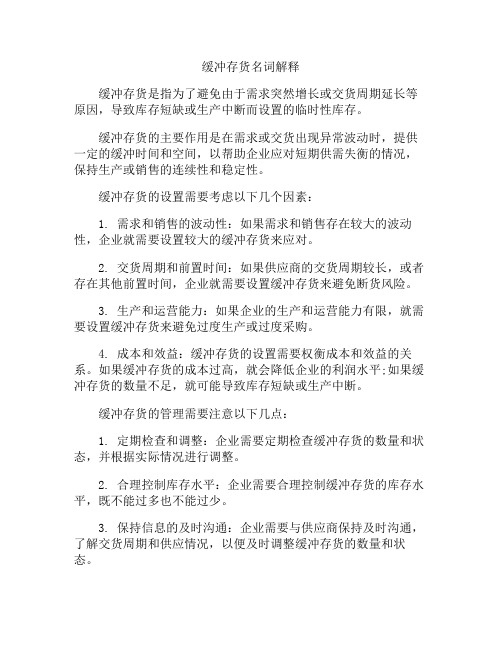 缓冲存货名词解释

缓冲存货是指为了避免由于需求突然增长或交货周期延长等原因，导致库存短缺或生产中断而设置的临时性库存。

缓冲存货的主要作用是在需求或交货出现异常波动时，提供一定的缓冲时间和空间，以帮助企业应对短期供需失衡的情况，保持生产或销售的连续性和稳定性。

缓冲存货的设置需要考虑以下几个因素：

1. 需求和销售的波动性：如果需求和销售存在较大的波动性，企业就需要设置较大的缓冲存货来应对。

2. 交货周期和前置时间：如果供应商的交货周期较长，或者存在其他前置时间，企业就需要设置缓冲存货来避免断货风险。

3. 生产和运营能力：如果企业的生产和运营能力有限，就需要设置缓冲存货来避免过度生产或过度采购。

4. 成本和效益：缓冲存货的设置需要权衡成本和效益的关系。如果缓冲存货的成本过高，就会降低企业的利润水平;如果缓冲存货的数量不足，就可能导致库存短缺或生产中断。

缓冲存货的管理需要注意以下几点：

1. 定期检查和调整：企业需要定期检查缓冲存货的数量和状态，并根据实际情况进行调整。

2. 合理控制库存水平：企业需要合理控制缓冲存货的库存水平，既不能过多也不能过少。

3. 保持信息的及时沟通：企业需要与供应商保持及时沟通，了解交货周期和供应情况，以便及时调整缓冲存货的数量和状态。